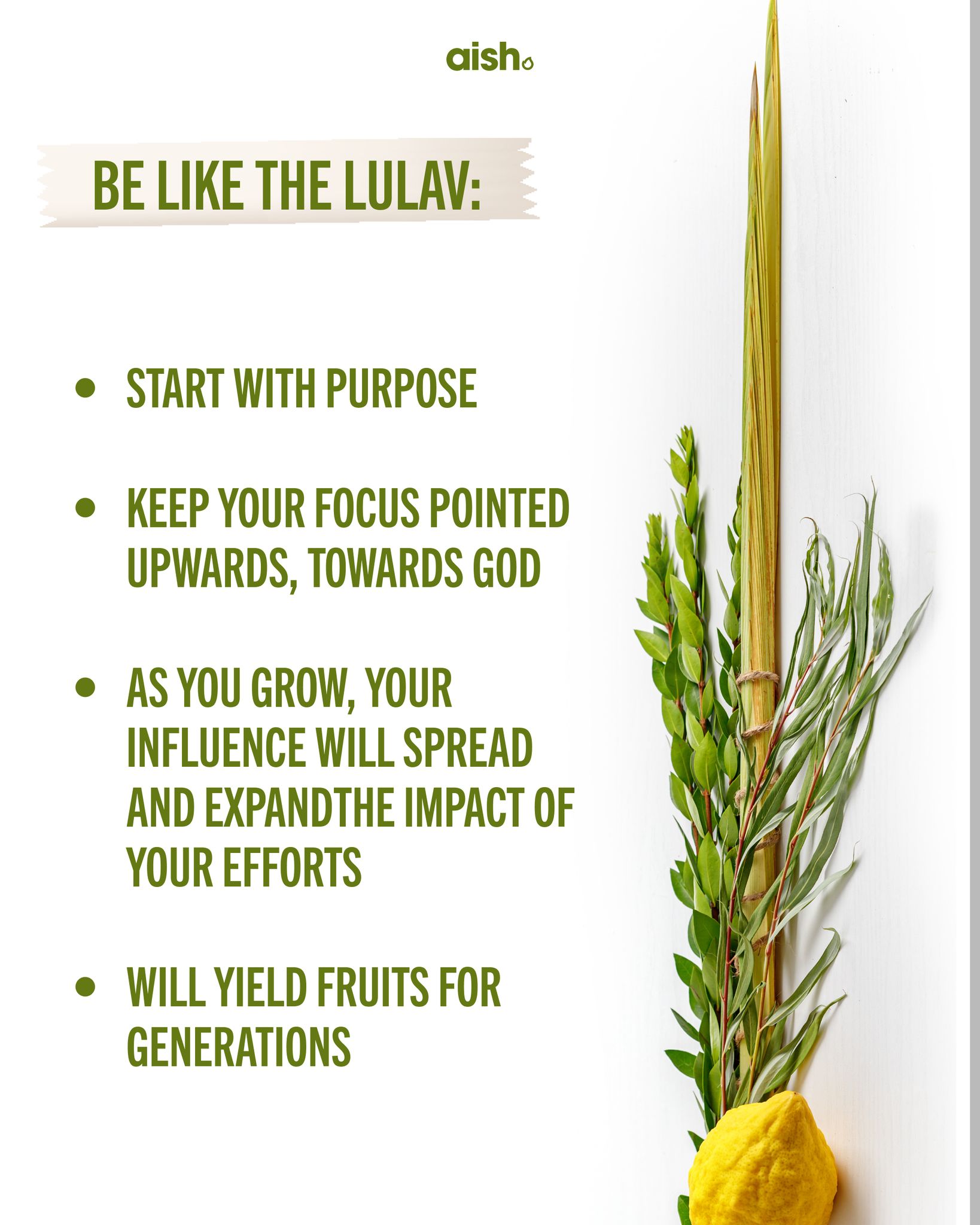 aish

BE LIKE THE LULAV:

• START WITH PURPOSE

• KEEP YOUR FOCUS POINTED UPWARDS, TOWARDS GOD

• AS YOU GROW, YOUR INFLUENCE WILL SPREAD AND EXPANDTHE IMPACT OF YOUR EFFORTS

• WILL YIELD FRUITS FOR GENERATIONS